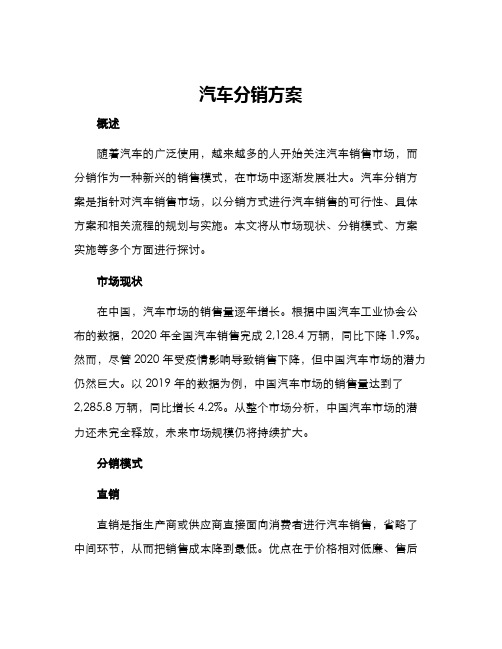 汽车分销方案

概述

随着汽车的广泛使用，越来越多的人开始关注汽车销售市场，而分销作为一种新兴的销售模式，在市场中逐渐发展壮大。汽车分销方案是指针对汽车销售市场，以分销方式进行汽车销售的可行性、具体方案和相关流程的规划与实施。本文将从市场现状、分销模式、方案实施等多个方面进行探讨。

市场现状

在中国，汽车市场的销售量逐年增长。根据中国汽车工业协会公布的数据，2020 年全国汽车销售完成 2,128.4 万辆，同比下降 1.9%。然而，尽管 2020 年受疫情影响导致销售下降，但中国汽车市场的潜力仍然巨大。以 2019 年的数据为例，中国汽车市场的销售量达到了 2,285.8 万辆，同比增长 4.2%。从整个市场分析，中国汽车市场的潜力还未完全释放，未来市场规模仍将持续扩大。

分销模式

直销

直销是指生产商或供应商直接面向消费者进行汽车销售，省略了中间环节，从而把销售成本降到最低。优点在于价格相对低廉、售后